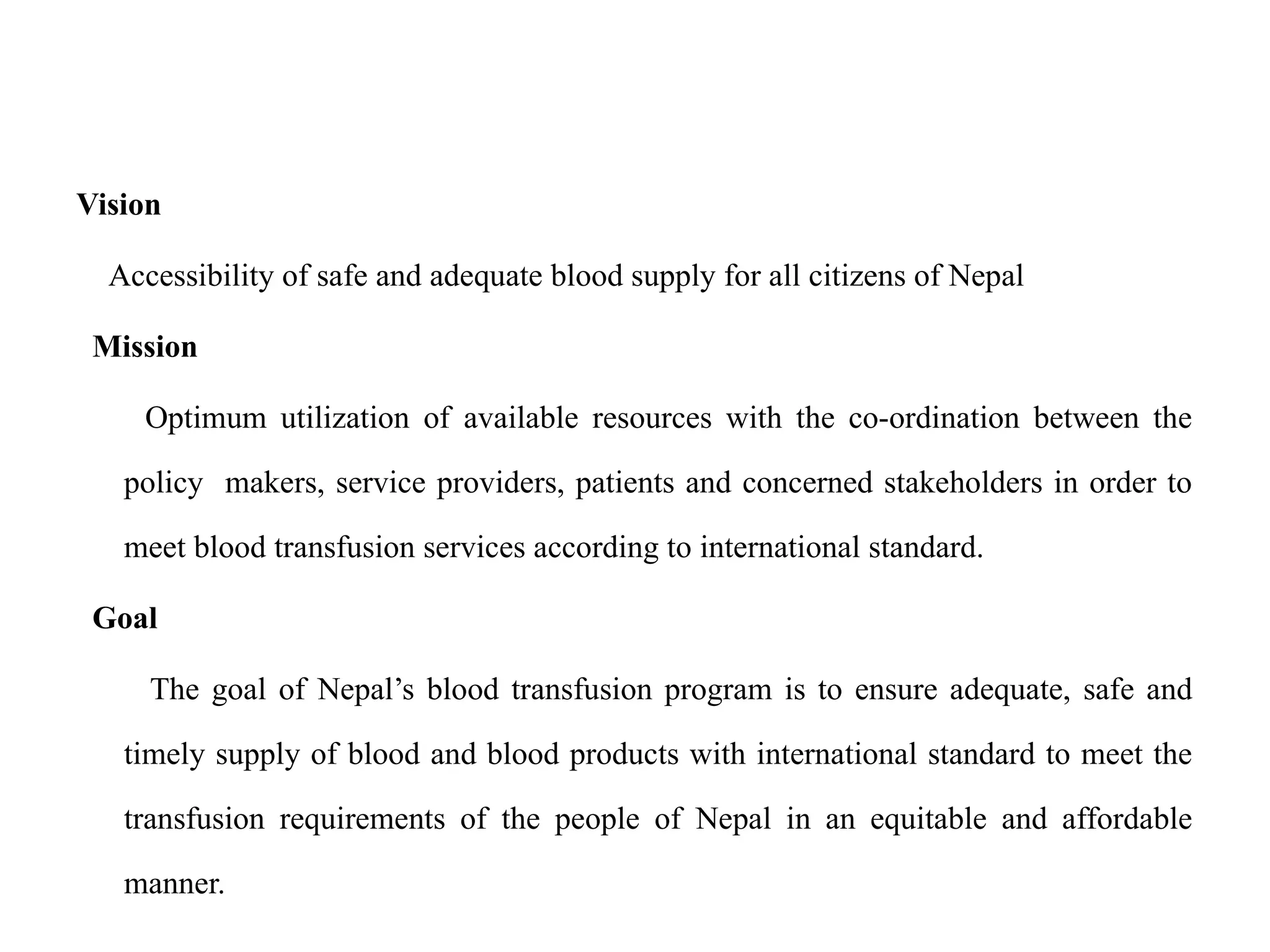 Vision

Accessibility of safe and adequate blood supply for all citizens of Nepal

Mission

Optimum utilization of available resources with the co-ordination between the policy makers, service providers, patients and concerned stakeholders in order to meet blood transfusion services according to international standard.

Goal

The goal of Nepal's blood transfusion program is to ensure adequate, safe and timely supply of blood and blood products with international standard to meet the transfusion requirements of the people of Nepal in an equitable and affordable manner.